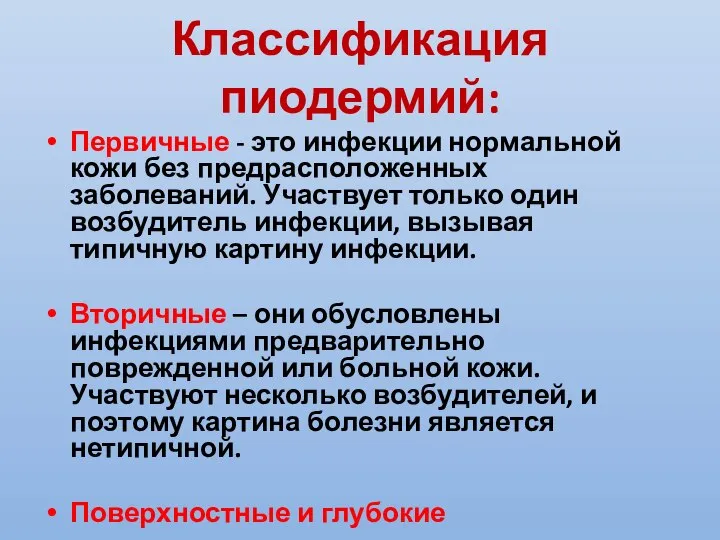 Классификация пиодермий:

• Первичные - это инфекции нормальной кожи без предрасположенных заболеваний. Участвует только один возбудитель инфекции, вызывая типичную картину инфекции.

• Вторичные – они обусловлены инфекциями предварительно поврежденной или больной кожи. Участвуют несколько возбудителей, и поэтому картина болезни является нетипичной.

• Поверхностные и глубокие